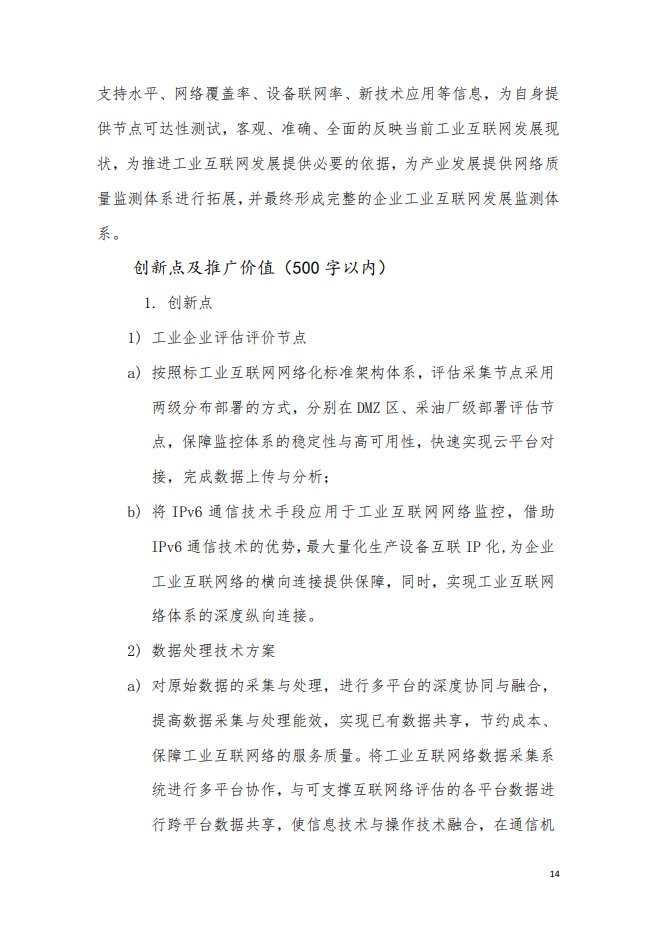 支持水平、网络覆盖率、设备联网率、新技术应用等信息，为自身提供节点可达性测试，客观、准确、全面的反映当前工业互联网发展现状，为推进工业互联网发展提供必要的依据，为产业发展提供网络质量监测体系进行拓展，并最终形成完整的企业工业互联网发展监测体系。

创新点及推广价值（500 字以内）

1. 创新点

1) 工业企业评估评价节点

a) 按照标工业互联网网络化标准架构体系，评估采集节点采用两级分布部署的方式，分别在 DMZ 区、采油厂级部署评估节点，保障监控体系的稳定性与高可用性，快速实现云平台对接，完成数据上传与分析；

b) 将 IPv6 通信技术手段应用于工业互联网网络监控，借助 IPv6 通信技术的优势，最大量化生产设备互联 IP 化，为企业工业互联网络的横向连接提供保障，同时，实现工业互联网络体系的深度纵向连接。

2) 数据处理技术方案

a) 对原始数据的采集与处理，进行多平台的深度协同与融合，提高数据采集与处理能效，实现已有数据共享，节约成本、保障工业互联网络的服务质量。将工业互联网络数据采集系统进行多平台协作，与可支撑互联网络评估的各平台数据进行跨平台数据共享，使信息技术与操作技术融合，在通信机

14